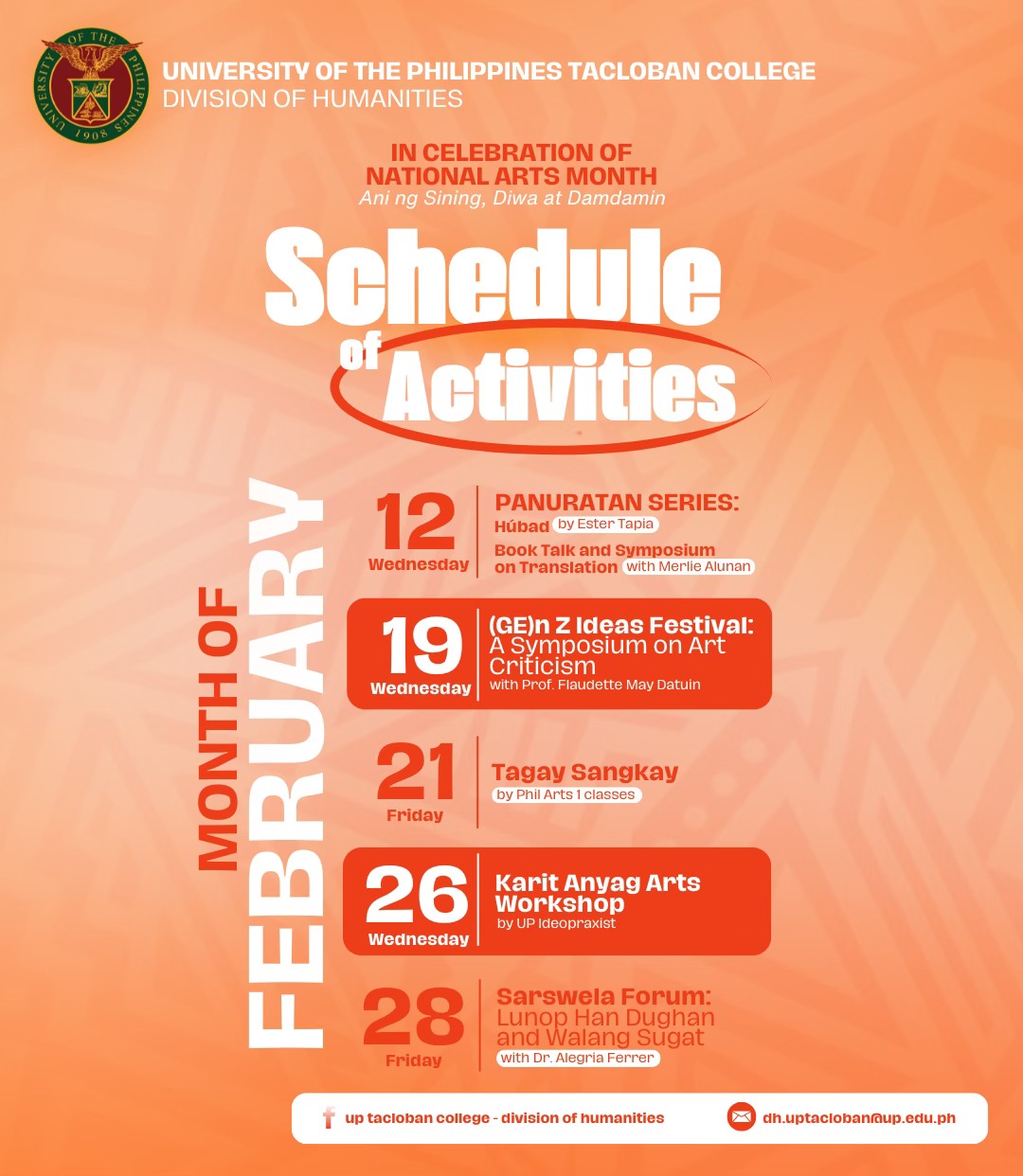 UNIVERSITY OF THE PHILIPPINES 1908

UNIVERSITY OF THE PHILIPPINES TACLOBAN COLLEGE
DIVISION OF HUMANITIES

IN CELEBRATION OF
NATIONAL ARTS MONTH
Ani ng Sining, Diwa at Damdamin

Schedule of Activities

MONTH OF FEBRUARY

12 Wednesday
PANURATAN SERIES:
Húbad by Ester Tapia
Book Talk and Symposium on Translation with Merlie Alunan

19 Wednesday
(GE)n Z Ideas Festival: A Symposium on Art Criticism
with Prof. Flaudette May Datuin

21 Friday
Tagay Sangkay
by Phil Arts 1 classes

26 Wednesday
Karit Anyag Arts Workshop
by UP Ideopraxist

28 Friday
Sarswela Forum: Lunop Han Dughan and Walang Sugat
with Dr. Alegria Ferrer

up tacloban college - division of humanities
dh.uptacloban@up.edu.ph